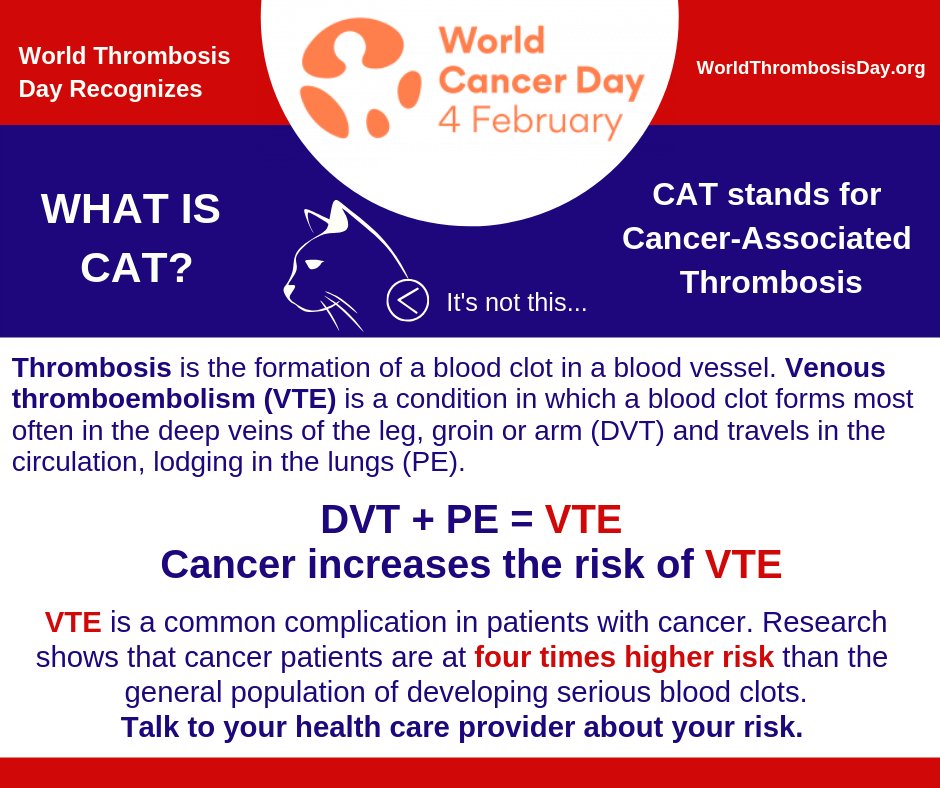 World Thrombosis Day Recognizes

World Cancer Day
4 February

WorldThrombosisDay.org

WHAT IS CAT?

It's not this...

CAT stands for Cancer-Associated Thrombosis

Thrombosis is the formation of a blood clot in a blood vessel. Venous thromboembolism (VTE) is a condition in which a blood clot forms most often in the deep veins of the leg, groin or arm (DVT) and travels in the circulation, lodging in the lungs (PE).

DVT + PE = VTE
Cancer increases the risk of VTE

VTE is a common complication in patients with cancer. Research shows that cancer patients are at four times higher risk than the general population of developing serious blood clots.
Talk to your health care provider about your risk.